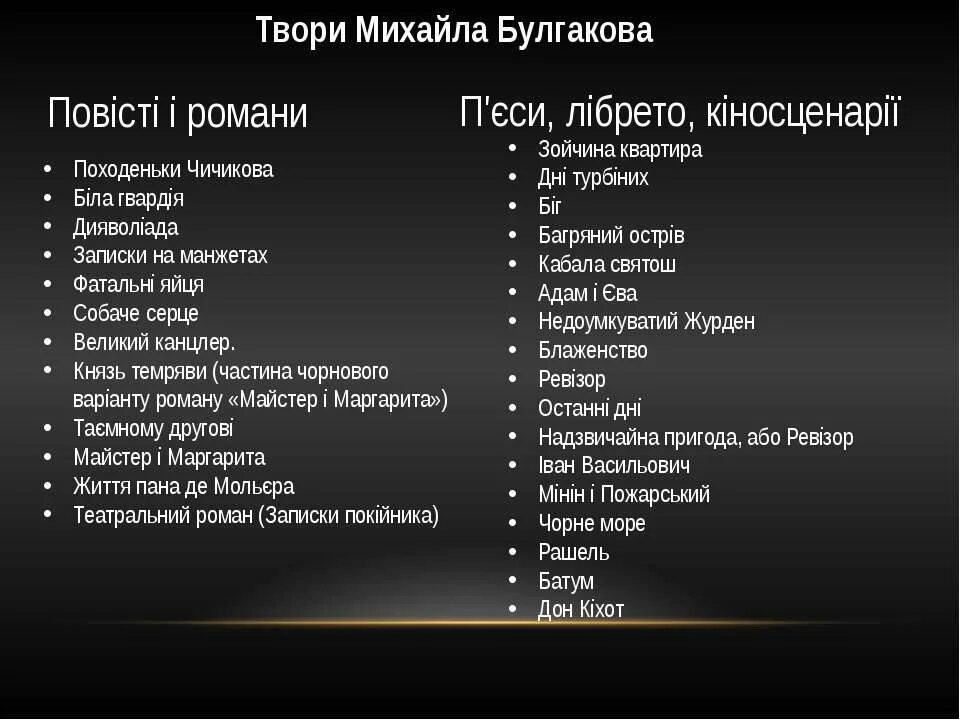 Твори Михайла Булгакова

Повісті і романи

- Походеньки Чичикова
- Біла гвардія
- Дияволіада
- Записки на манжетах
- Фатальні яйця
- Собаче серце
- Великий канцлер.
- Князь темряви (частина чорнового варіанту роману «Майстер і Маргарита»)
- Таємному другові
- Майстер і Маргарита
- Життя пана де Мольєра
- Театральний роман (Записки покійника)

П'єси, лібрето, кіносценарії

- Зойчина квартира
- Дні турбіних
- Біг
- Багряний острів
- Кабала святош
- Адам і Єва
- Недоумкуватий Журден
- Блаженство
- Ревізор
- Останні дні
- Надзвичайна пригода, або Ревізор
- Іван Васильович
- Мінін і Пожарський
- Чорне море
- Рашель
- Батум
- Дон Кіхот